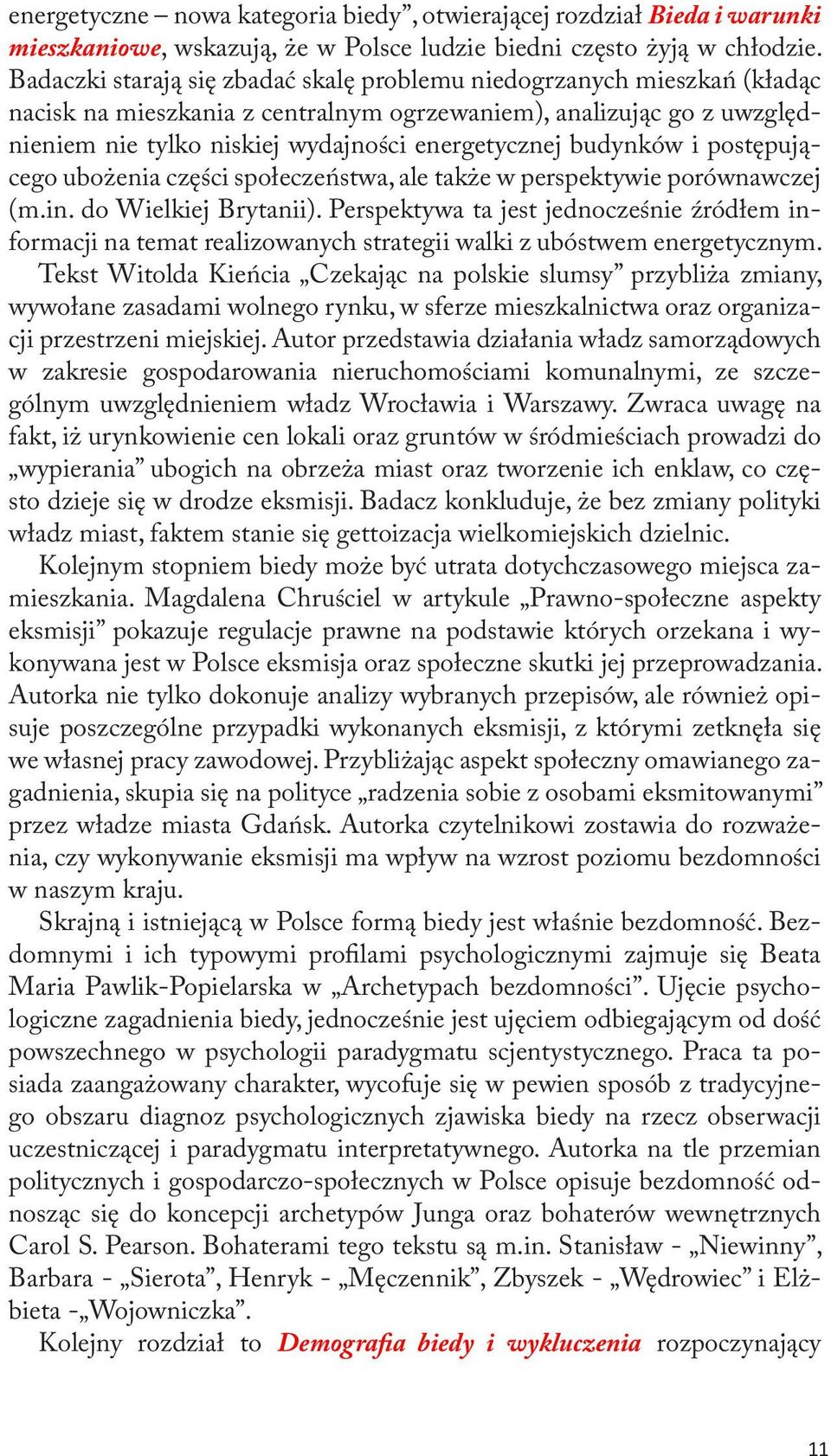 energetyczne – nowa kategoria biedy”, otwierającej rozdział Bieda i warunki mieszkaniowe, wskazują, że w Polsce ludzie biedni często żyją w chłodzie. Badaczki starają się zbadać skalę problemu niedogrzanych mieszkań (kładąc nacisk na mieszkania z centralnym ogrzewaniem), analizując go z uwzględnieniem nie tylko niskiej wydajności energetycznej budynków i postępującego ubożenia części społeczeństwa, ale także w perspektywie porównawczej (m.in. do Wielkiej Brytanii). Perspektywa ta jest jednocześnie źródłem informacji na temat realizowanych strategii walki z ubóstwem energetycznym.

Tekst Witolda Kieńcia „Czekając na polskie slumsy” przybliża zmiany, wywołane zasadami wolnego rynku, w sferze mieszkalnictwa oraz organizacji przestrzeni miejskiej. Autor przedstawia działania władz samorządowych w zakresie gospodarowania nieruchomościami komunalnymi, ze szczególnym uwzględnieniem władz Wrocławia i Warszawy. Zwraca uwagę na fakt, iż urynkowienie cen lokali oraz gruntów w śródmieściach prowadzi do „wypierania” ubogich na obrzeża miast oraz tworzenie ich enklaw, co często dzieje się w drodze eksmisji. Badacz konkluduje, że bez zmiany polityki władz miast, faktem stanie się gettoizacja wielkomiejskich dzielnic.

Kolejnym stopniem biedy może być utrata dotychczasowego miejsca zamieszkania. Magdalena Chruściel w artykule „Prawno-społeczne aspekty eksmisji” pokazuje regulacje prawne na podstawie których orzekana i wykonywana jest w Polsce eksmisja oraz społeczne skutki jej przeprowadzania. Autorka nie tylko dokonuje analizy wybranych przepisów, ale również opisuje poszczególne przypadki wykonanych eksmisji, z którymi zetknęła się we własnej pracy zawodowej. Przybliżając aspekt społeczny omawianego zagadnienia, skupia się na polityce „radzenia sobie z osobami eksmitowanymi” przez władze miasta Gdańsk. Autorka czytelnikowi zostawia do rozważenia, czy wykonywanie eksmisji ma wpływ na wzrost poziomu bezdomności w naszym kraju.

Skrajną i istniejącą w Polsce formą biedy jest właśnie bezdomność. Bezdomnymi i ich typowymi profilami psychologicznymi zajmuje się Beata Maria Pawlik-Popielarska w „Archetypach bezdomności”. Ujęcie psychologiczne zagadnienia biedy, jednocześnie jest ujęciem odbiegającym od dość powszechnego w psychologii paradygmatu scjentystycznego. Praca ta posiada zaangażowany charakter, wycofuje się w pewien sposób z tradycyjnego obszaru diagnoz psychologicznych zjawiska biedy na rzecz obserwacji uczestniczącej i paradygmatu interpretatywnego. Autorka na tle przemian politycznych i gospodarczo-społecznych w Polsce opisuje bezdomność odnosząc się do koncepcji archetypów Junga oraz bohaterów wewnętrznych Carol S. Pearson. Bohaterami tego tekstu są m.in. Stanisław - „Niewinny”, Barbara - „Sierota”, Henryk - „Męczennik”, Zbyszek - „Wędrowiec” i Elżbieta -„Wojowniczka”.

Kolejny rozdział to Demografia biedy i wykluczenia rozpoczynający

11